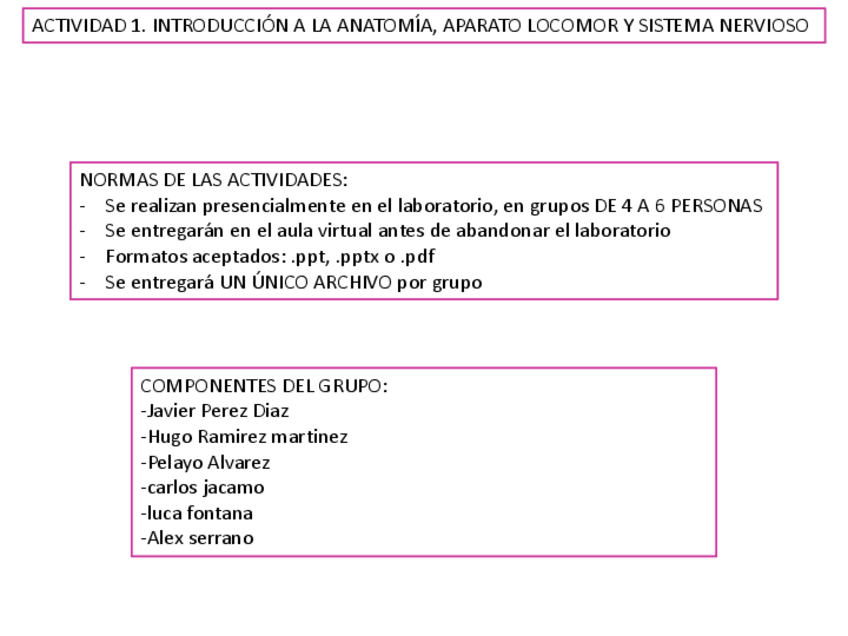 ACTIVIDAD 1. INTRODUCCIÓN A LA ANATOMÍA, APARATO LOCOMOR Y SISTEMA NERVIOSO

NORMAS DE LAS ACTIVIDADES:
- Se realizan presencialmente en el laboratorio, en grupos DE 4 A 6 PERSONAS
- Se entregarán en el aula virtual antes de abandonar el laboratorio
- Formatos aceptados: .ppt, .pptx o .pdf
- Se entregará UN ÚNICO ARCHIVO por grupo

COMPONENTES DEL GRUPO:
-Javier Perez Diaz
-Hugo Ramirez martinez
-Pelayo Alvarez
-carlos jacamo
-luca fontana
-Alex serrano